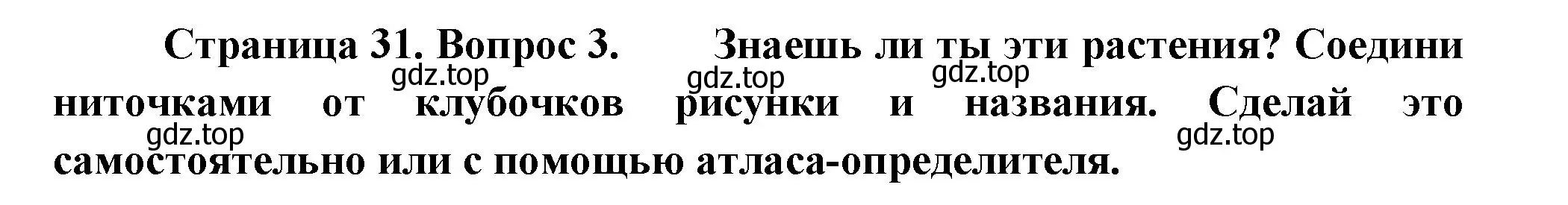 Страница 31. Вопрос 3. Знаешь ли ты эти растения? Соедини ниточками от клубочков рисунки и названия. Сделай это самостоятельно или с помощью атласа-определителя.

gdz.top gdz.top gdz.top gdz.top gdz.top